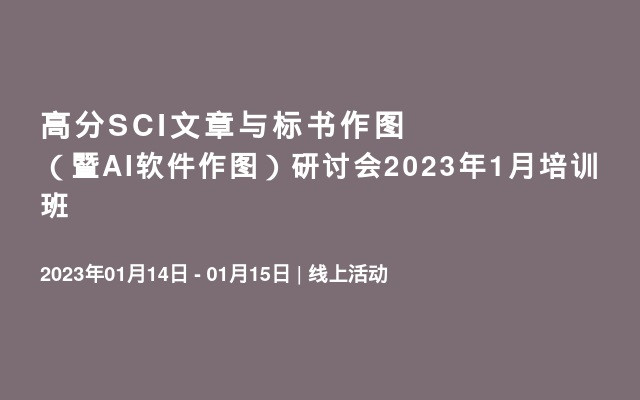 高分SCI文章与标书作图（暨AI软件作图）研讨会2023年1月培训班

2023年01月14日 - 01月15日 | 线上活动